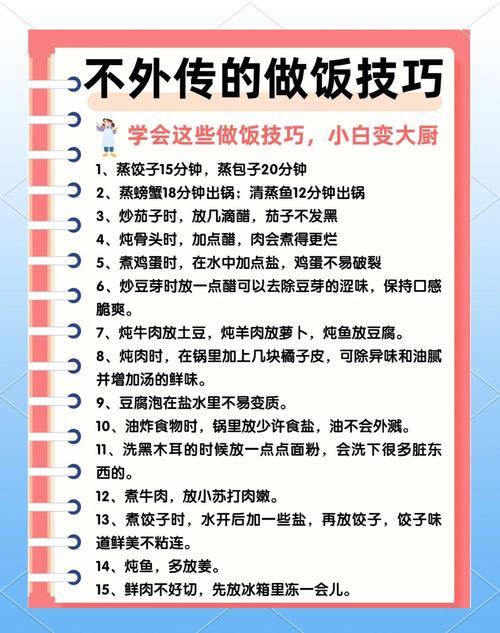 不外传的做饭技巧

学会这些做饭技巧，小白变大厨

1、蒸饺子15分钟，蒸包子20分钟

2、蒸螃蟹18分钟出锅；清蒸鱼12分钟出锅

3、炒茄子时，放几滴醋，茄子不发黑

4、炖骨头时，加点醋，肉会煮得更烂

5、煮鸡蛋时，在水中加点盐，鸡蛋不易破裂

6、炒豆芽时放一点醋可以去除豆芽的涩味，保持口感脆爽。

7、炖牛肉放土豆，炖羊肉放萝卜，炖鱼放豆腐。

8、炖肉时，在锅里加上几块橘子皮，可除异味和油腻并增加汤的鲜味。

9、豆腐泡在盐水里不易变质。

10、油炸食物时，锅里放少许食盐，油不会外溅。

11、洗黑木耳的时候放一点点面粉，会洗下很多脏东西的。

12、煮牛肉，放小苏打肉嫩。

13、煮饺子时，水开后加一些盐，再放饺子，饺子味道鲜美不粘连。

14、炖鱼，多放姜。

15、鲜肉不好切，先放冰箱里冻一会儿。